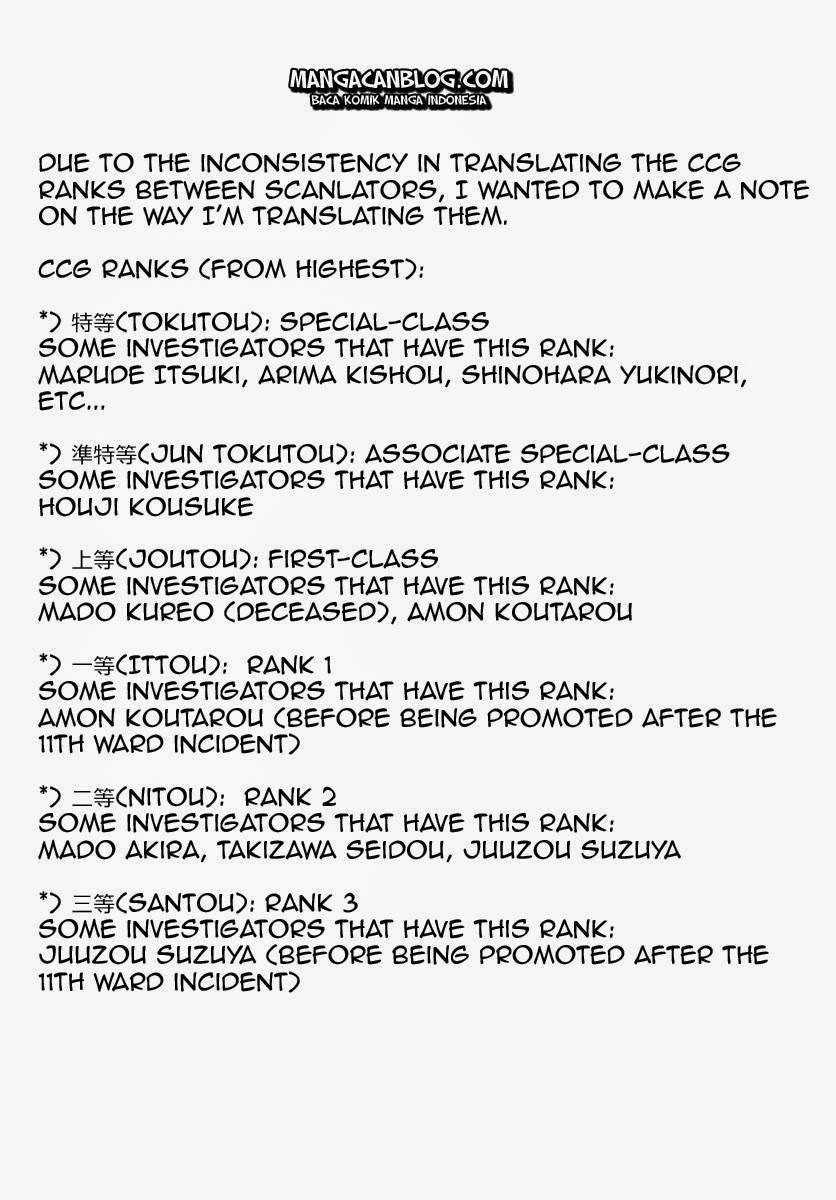 MANGACANBLOG.COM
BACA KOMIK MANGA INDONESIA

DUE TO THE INCONSISTENCY IN TRANSLATING THE CCG RANKS BETWEEN SCANLATORS, I WANTED TO MAKE A NOTE ON THE WAY I'M TRANSLATING THEM.

CCG RANKS (FROM HIGHEST):

*) 特等(TOKUTOU): SPECIAL-CLASS
SOME INVESTIGATORS THAT HAVE THIS RANK:
MARUDE ITSUKI, ARIMA KISHOU, SHINOHARA YUKINORI, ETC...

*) 準特等(JUN TOKUTOU): ASSOCIATE SPECIAL-CLASS
SOME INVESTIGATORS THAT HAVE THIS RANK:
HOUJI KOUSUKE

*) 上等(JOUTOU): FIRST-CLASS
SOME INVESTIGATORS THAT HAVE THIS RANK:
MADO KUREO (DECEASED), AMON KOUTAROU

*) 一等(ITTOU): RANK 1
SOME INVESTIGATORS THAT HAVE THIS RANK:
AMON KOUTAROU (BEFORE BEING PROMOTED AFTER THE 11TH WARD INCIDENT)

*) 二等(NITOU): RANK 2
SOME INVESTIGATORS THAT HAVE THIS RANK:
MADO AKIRA, TAKIZAWA SEIDOU, JUUZOU SUZUYA

*) 三等(SANTOU): RANK 3
SOME INVESTIGATORS THAT HAVE THIS RANK:
JUUZOU SUZUYA (BEFORE BEING PROMOTED AFTER THE 11TH WARD INCIDENT)